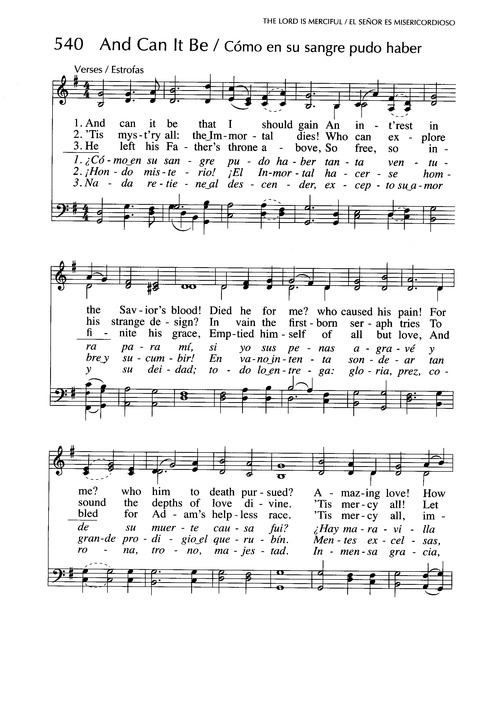 THE LORD IS MERCIFUL / EL SEÑOR ES MISERICORDIOSO

540 And Can It Be / Cómo en su sangre pudo haber

Verses / Estrofas

1. And can it be that I should gain An in - t'rest in
2. 'Tis mys - t'ry all: the Im - mor - tal dies! Who can ex - plore
3. He left his Fa - ther's throne a - bove, So free, so in -
1. ¿Có - mo en su san - gre pu - do ha - ber tan - ta ven - tu -
2. ¡Hon - do mis - te - rio! ¡El In - mor - tal ha - cer - se hom -
3. Na - da re - tie - ne al des - cen - der, ex - cep - to su a - mor

the Sav - ior's blood! Died he for me? who caused his pain! For
his strange de - sign? In vain the first - born ser - aph tries To
fi - nite his grace, Emp - tied him - self of all but love, And
ra pa - ra mí, si yo sus pe - nas a - gra - vé y
bre y su - cum - bir! En va - no in - ten - ta son - de - ar tan
y su dei - dad; to - do lo en - tre - ga: glo - ria, prez, co -

me? who him to death pur - sued? A - maz - ing love! How
sound the depths of love di - vine. 'Tis mer - cy all! Let
bled for Ad - am's help - less race. 'Tis mer - cy all, im -
de su muer - te cau - sa fui? ¿Hay ma - ra - vi - lla
gran - de pro - di - gio el que - ru - bín. Men - tes ex - cel - sas,
ro - na, tro - no, ma - jes - tad. In - men - sa gra - cia,